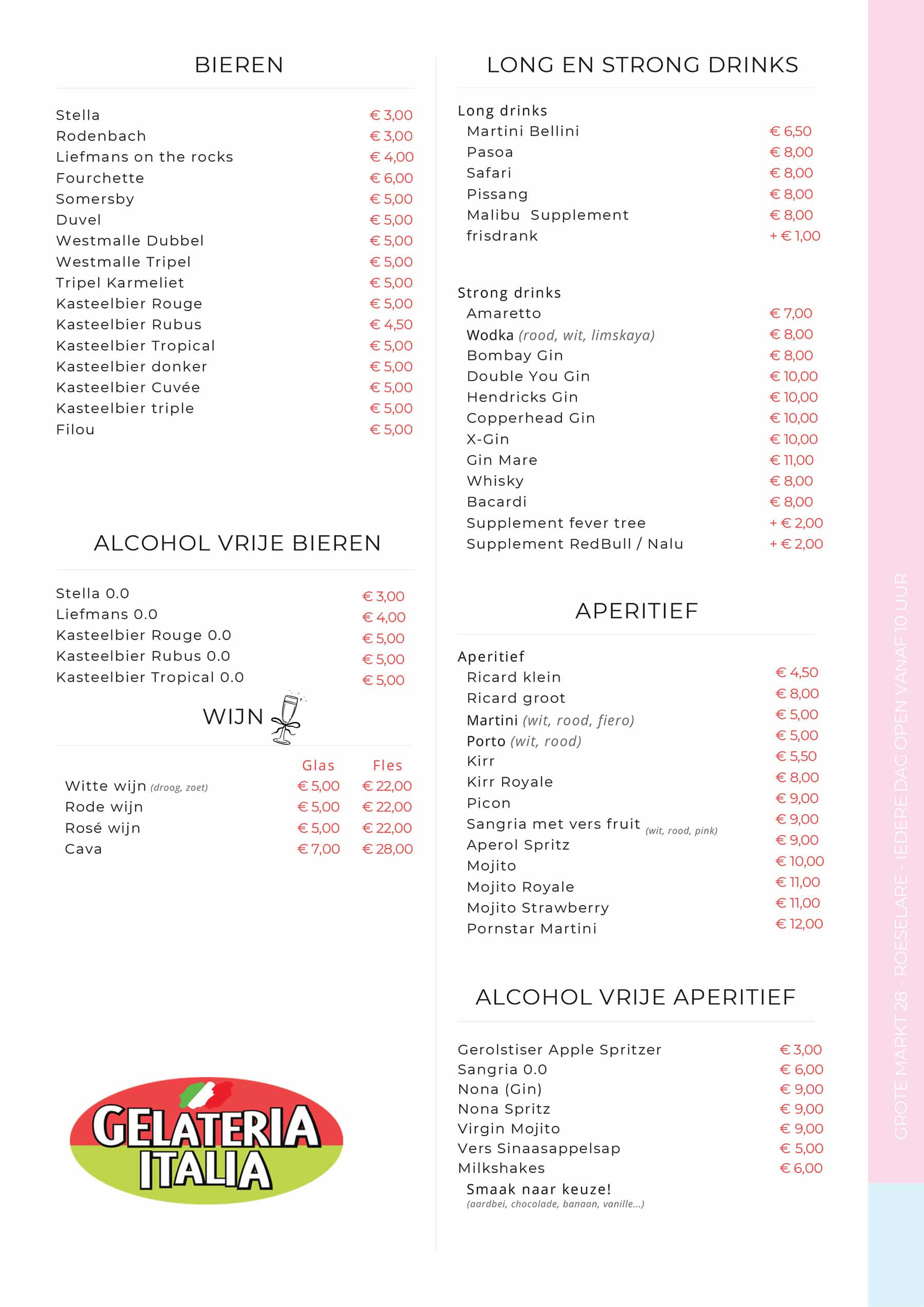 BIEREN

| | |
|---|---|
| Stella | € 3,00 |
| Rodenbach | € 3,00 |
| Liefmans on the rocks | € 4,00 |
| Fourchette | € 6,00 |
| Somersby | € 5,00 |
| Duvel | € 5,00 |
| Westmalle Dubbel | € 5,00 |
| Westmalle Tripel | € 5,00 |
| Tripel Karmeliet | € 5,00 |
| Kasteelbier Rouge | € 5,00 |
| Kasteelbier Rubus | € 4,50 |
| Kasteelbier Tropical | € 5,00 |
| Kasteelbier donker | € 5,00 |
| Kasteelbier Cuvée | € 5,00 |
| Kasteelbier triple | € 5,00 |
| Filou | € 5,00 |

ALCOHOL VRIJE BIEREN

| | |
|---|---|
| Stella 0.0 | € 3,00 |
| Liefmans 0.0 | € 4,00 |
| Kasteelbier Rouge 0.0 | € 5,00 |
| Kasteelbier Rubus 0.0 | € 5,00 |
| Kasteelbier Tropical 0.0 | € 5,00 |

WIJN

| | Glas | Fles |
|---|---|---|
| Witte wijn (droog, zoet) | € 5,00 | € 22,00 |
| Rode wijn | € 5,00 | € 22,00 |
| Rosé wijn | € 5,00 | € 22,00 |
| Cava | € 7,00 | € 28,00 |

GELATERIA ITALIA

LONG EN STRONG DRINKS

Long drinks

| | |
|---|---|
| Martini Bellini | € 6,50 |
| Pasoa | € 8,00 |
| Safari | € 8,00 |
| Pissang | € 8,00 |
| Malibu Supplement | € 8,00 |
| frisdrank | + € 1,00 |

Strong drinks

| | |
|---|---|
| Amaretto | € 7,00 |
| Wodka (rood, wit, limskaya) | € 8,00 |
| Bombay Gin | € 8,00 |
| Double You Gin | € 10,00 |
| Hendricks Gin | € 10,00 |
| Copperhead Gin | € 10,00 |
| X-Gin | € 10,00 |
| Gin Mare | € 11,00 |
| Whisky | € 8,00 |
| Bacardi | € 8,00 |
| Supplement fever tree | + € 2,00 |
| Supplement RedBull / Nalu | + € 2,00 |

APERITIEF

Aperitief

| | |
|---|---|
| Ricard klein | € 4,50 |
| Ricard groot | € 8,00 |
| Martini (wit, rood, fiero) | € 5,00 |
| Porto (wit, rood) | € 5,00 |
| Kirr | € 5,50 |
| Kirr Royale | € 8,00 |
| Picon | € 9,00 |
| Sangria met vers fruit (wit, rood, pink) | € 9,00 |
| Aperol Spritz | € 9,00 |
| Mojito | € 10,00 |
| Mojito Royale | € 11,00 |
| Mojito Strawberry | € 11,00 |
| Pornstar Martini | € 12,00 |

ALCOHOL VRIJE APERITIEF

| | |
|---|---|
| Gerolstiser Apple Spritzer | € 3,00 |
| Sangria 0.0 | € 6,00 |
| Nona (Gin) | € 9,00 |
| Nona Spritz | € 9,00 |
| Virgin Mojito | € 9,00 |
| Vers Sinaasappelsap | € 5,00 |
| Milkshakes | € 6,00 |

Smaak naar keuze!
(aardbei, chocolade, banaan, vanille...)

GROTE MARKT 28 - ROESELARE - IEDERE DAG OPEN VANAF 10 UUR